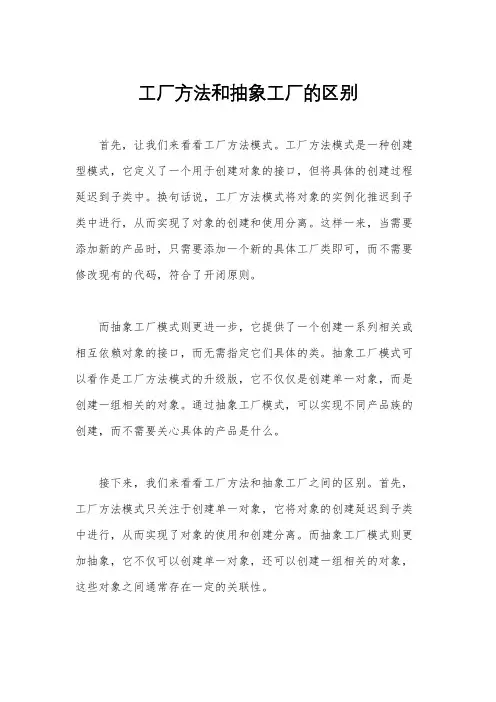 工厂方法和抽象工厂的区别

首先，让我们来看看工厂方法模式。工厂方法模式是一种创建型模式，它定义了一个用于创建对象的接口，但将具体的创建过程延迟到子类中。换句话说，工厂方法模式将对象的实例化推迟到子类中进行，从而实现了对象的创建和使用分离。这样一来，当需要添加新的产品时，只需要添加一个新的具体工厂类即可，而不需要修改现有的代码，符合了开闭原则。

而抽象工厂模式则更进一步，它提供了一个创建一系列相关或相互依赖对象的接口，而无需指定它们具体的类。抽象工厂模式可以看作是工厂方法模式的升级版，它不仅仅是创建单一对象，而是创建一组相关的对象。通过抽象工厂模式，可以实现不同产品族的创建，而不需要关心具体的产品是什么。

接下来，我们来看看工厂方法和抽象工厂之间的区别。首先，工厂方法模式只关注于创建单一对象，它将对象的创建延迟到子类中进行，从而实现了对象的使用和创建分离。而抽象工厂模式则更加抽象，它不仅可以创建单一对象，还可以创建一组相关的对象，这些对象之间通常存在一定的关联性。